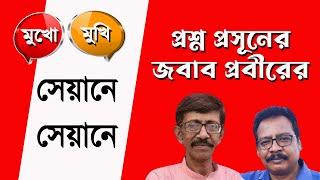 মুখো মুখি

সেয়ানে সেয়ানে

প্রশ্ন প্রসূনের জবাব প্রবীরের